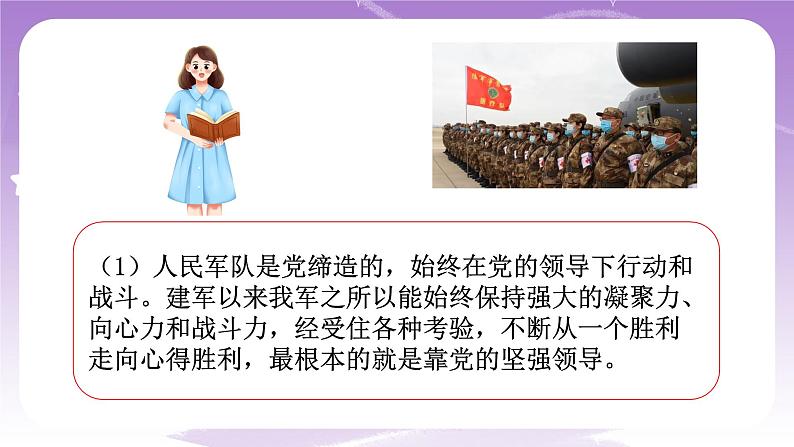 （1）人民军队是党缔造的，始终在党的领导下行动和战斗。建军以来我军之所以能始终保持强大的凝聚力、向心力和战斗力，经受住各种考验，不断从一个胜利走向心得胜利，最根本的就是靠党的坚强领导。